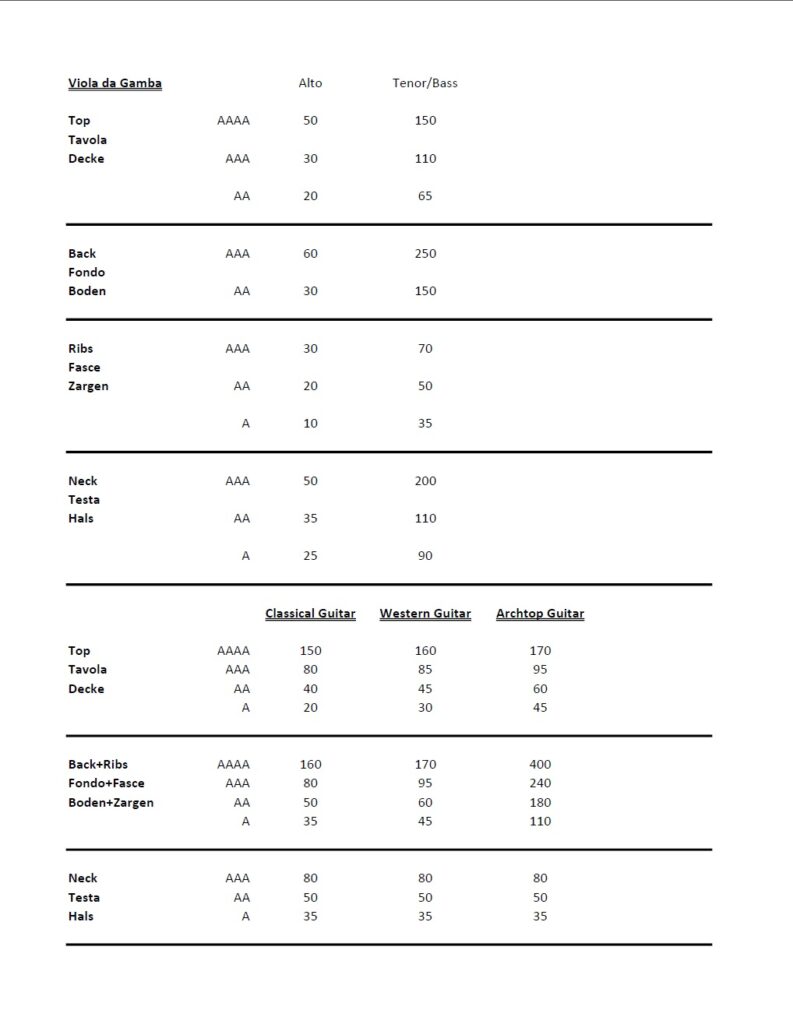 | Viola da Gamba | | Alto | Tenor/Bass |
|---|---|---|---|
| Top Tavola Decke | AAAA | 50 | 150 |
| | AAA | 30 | 110 |
| | AA | 20 | 65 |
| Back Fondo Boden | AAA | 60 | 250 |
| | AA | 30 | 150 |
| Ribs Fasce Zargen | AAA | 30 | 70 |
| | AA | 20 | 50 |
| | A | 10 | 35 |
| Neck Testa Hals | AAA | 50 | 200 |
| | AA | 35 | 110 |
| | A | 25 | 90 |

| | | Classical Guitar | Western Guitar | Archtop Guitar |
|---|---|---|---|---|
| Top | AAAA | 150 | 160 | 170 |
| Tavola | AAA | 80 | 85 | 95 |
| Decke | AA | 40 | 45 | 60 |
| | A | 20 | 30 | 45 |
| Back+Ribs | AAAA | 160 | 170 | 400 |
| Fondo+Fasce | AAA | 80 | 95 | 240 |
| Boden+Zargen | AA | 50 | 60 | 180 |
| | A | 35 | 45 | 110 |
| Neck | AAA | 80 | 80 | 80 |
| Testa | AA | 50 | 50 | 50 |
| Hals | A | 35 | 35 | 35 |